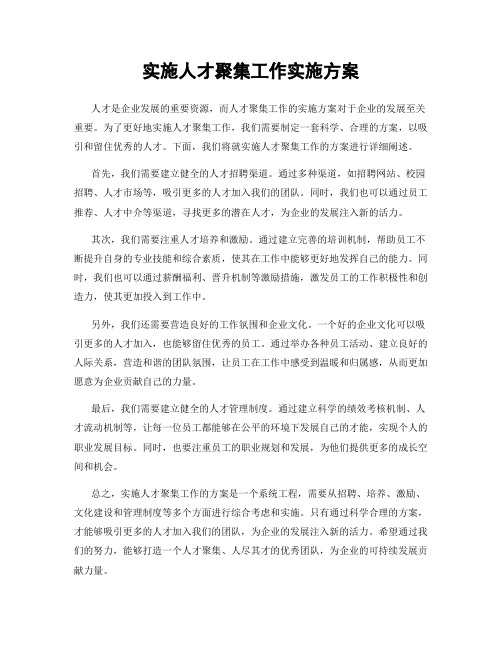 实施人才聚集工作实施方案

人才是企业发展的重要资源，而人才聚集工作的实施方案对于企业的发展至关重要。为了更好地实施人才聚集工作，我们需要制定一套科学、合理的方案，以吸引和留住优秀的人才。下面，我们将就实施人才聚集工作的方案进行详细阐述。

首先，我们需要建立健全的人才招聘渠道。通过多种渠道，如招聘网站、校园招聘、人才市场等，吸引更多的人才加入我们的团队。同时，我们也可以通过员工推荐、人才中介等渠道，寻找更多的潜在人才，为企业的发展注入新的活力。

其次，我们需要注重人才培养和激励。通过建立完善的培训机制，帮助员工不断提升自身的专业技能和综合素质，使其在工作中能够更好地发挥自己的能力。同时，我们也可以通过薪酬福利、晋升机制等激励措施，激发员工的工作积极性和创造力，使其更加投入到工作中。

另外，我们还需要营造良好的工作氛围和企业文化。一个好的企业文化可以吸引更多的人才加入，也能够留住优秀的员工。通过举办各种员工活动、建立良好的人际关系，营造和谐的团队氛围，让员工在工作中感受到温暖和归属感，从而更加愿意为企业贡献自己的力量。

最后，我们需要建立健全的人才管理制度。通过建立科学的绩效考核机制、人才流动机制等，让每一位员工都能够在公平的环境下发展自己的才能，实现个人的职业发展目标。同时，也要注重员工的职业规划和发展，为他们提供更多的成长空间和机会。

总之，实施人才聚集工作的方案是一个系统工程，需要从招聘、培养、激励、文化建设和管理制度等多个方面进行综合考虑和实施。只有通过科学合理的方案，才能够吸引更多的人才加入我们的团队，为企业的发展注入新的活力。希望通过我们的努力，能够打造一个人才聚集、人尽其才的优秀团队，为企业的可持续发展贡献力量。